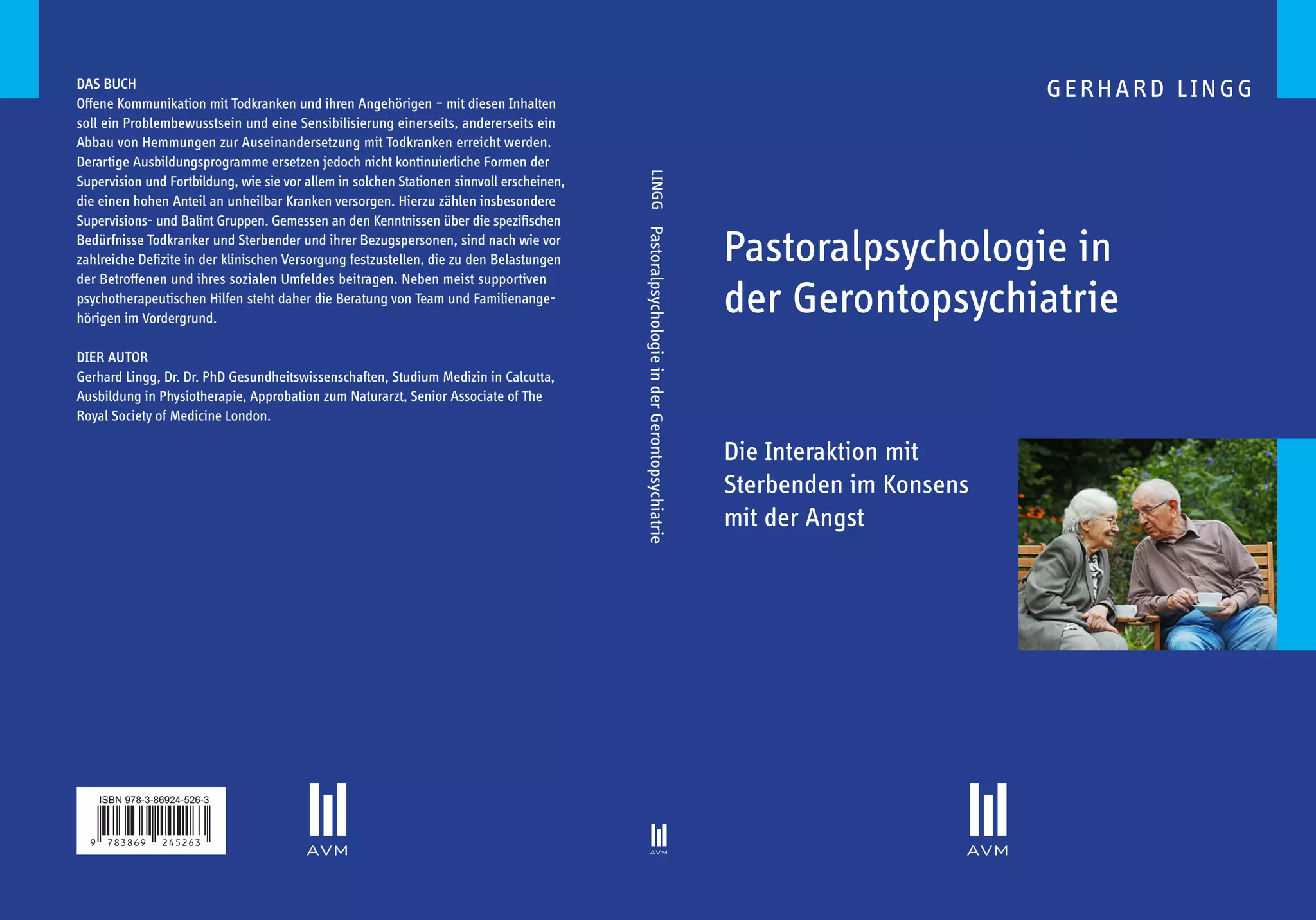 DAS BUCH
Offene Kommunikation mit Todkranken und ihren Angehörigen – mit diesen Inhalten soll ein Problembewusstsein und eine Sensibilisierung einerseits, andererseits ein Abbau von Hemmungen zur Auseinandersetzung mit Todkranken erreicht werden. Derartige Ausbildungsprogramme ersetzen jedoch nicht kontinuierliche Formen der Supervision und Fortbildung, wie sie vor allem in solchen Stationen sinnvoll erscheinen, die einen hohen Anteil an unheilbar Kranken versorgen. Hierzu zählen insbesondere Supervisions- und Balint Gruppen. Gemessen an den Kenntnissen über die spezifischen Bedürfnisse Todkranker und Sterbender und ihrer Bezugspersonen, sind nach wie vor zahlreiche Defizite in der klinischen Versorgung festzustellen, die zu den Belastungen der Betroffenen und ihres sozialen Umfeldes beitragen. Neben meist supportiven psychotherapeutischen Hilfen steht daher die Beratung von Team und Familienangehörigen im Vordergrund.

DIER AUTOR
Gerhard Lingg, Dr. Dr. PhD Gesundheitswissenschaften, Studium Medizin in Calcutta, Ausbildung in Physiotherapie, Approbation zum Naturarzt, Senior Associate of The Royal Society of Medicine London.

ISBN 978-3-86924-526-3
9 783869 245263

AVM

LINGG Pastoralpsychologie in der Gerontopsychiatrie

AVM

GERHARD LINGG

Pastoralpsychologie in der Gerontopsychiatrie

Die Interaktion mit Sterbenden im Konsens mit der Angst

AVM